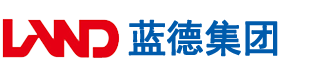 LAND 蓝德集团